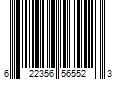 6 22356 56552 3